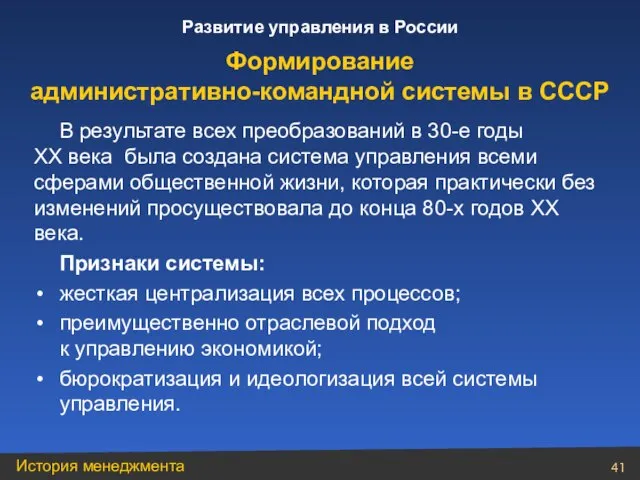 Развитие управления в России

Формирование административно-командной системы в СССР

В результате всех преобразований в 30-е годы XX века была создана система управления всеми сферами общественной жизни, которая практически без изменений просуществовала до конца 80-х годов XX века.

Признаки системы:
• жесткая централизация всех процессов;
• преимущественно отраслевой подход к управлению экономикой;
• бюрократизация и идеологизация всей системы управления.

История менеджмента

41